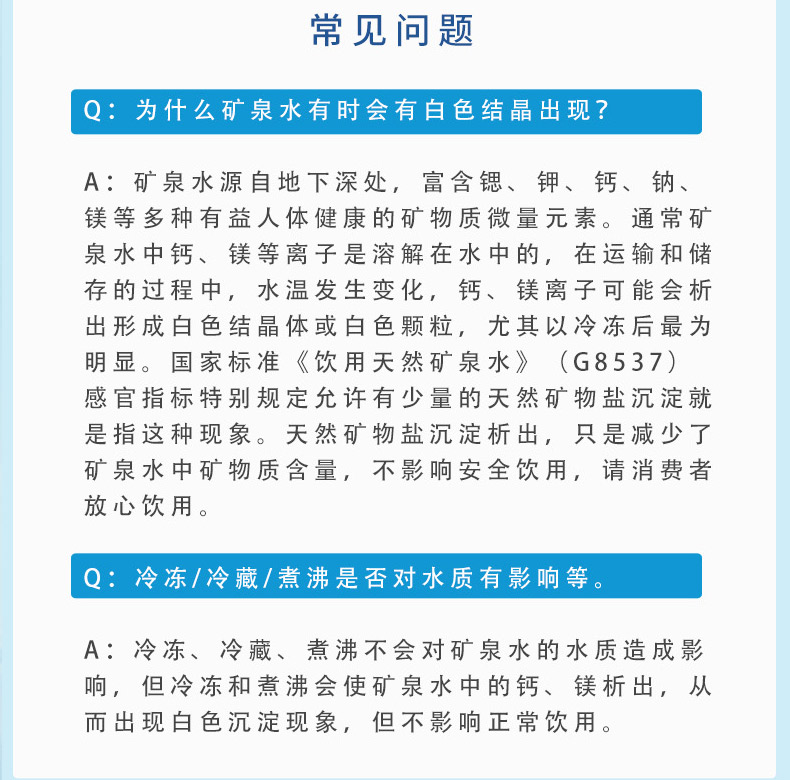 常见问题

Q：为什么矿泉水有时会有白色结晶出现？

A：矿泉水源自地下深处，富含锶、钾、钙、钠、镁等多种有益人体健康的矿物质微量元素。通常矿泉水中钙、镁等离子是溶解在水中的，在运输和储存的过程中，水温发生变化，钙、镁离子可能会析出形成白色结晶体或白色颗粒，尤其以冷冻后最为明显。国家标准《饮用天然矿泉水》（G8537）感官指标特别规定允许有少量的天然矿物盐沉淀就是指这种现象。天然矿物盐沉淀析出，只是减少了矿泉水中矿物质含量，不影响安全饮用，请消费者放心饮用。

Q：冷冻/冷藏/煮沸是否对水质有影响等。

A：冷冻、冷藏、煮沸不会对矿泉水的水质造成影响，但冷冻和煮沸会使矿泉水中的钙、镁析出，从而出现白色沉淀现象，但不影响正常饮用。